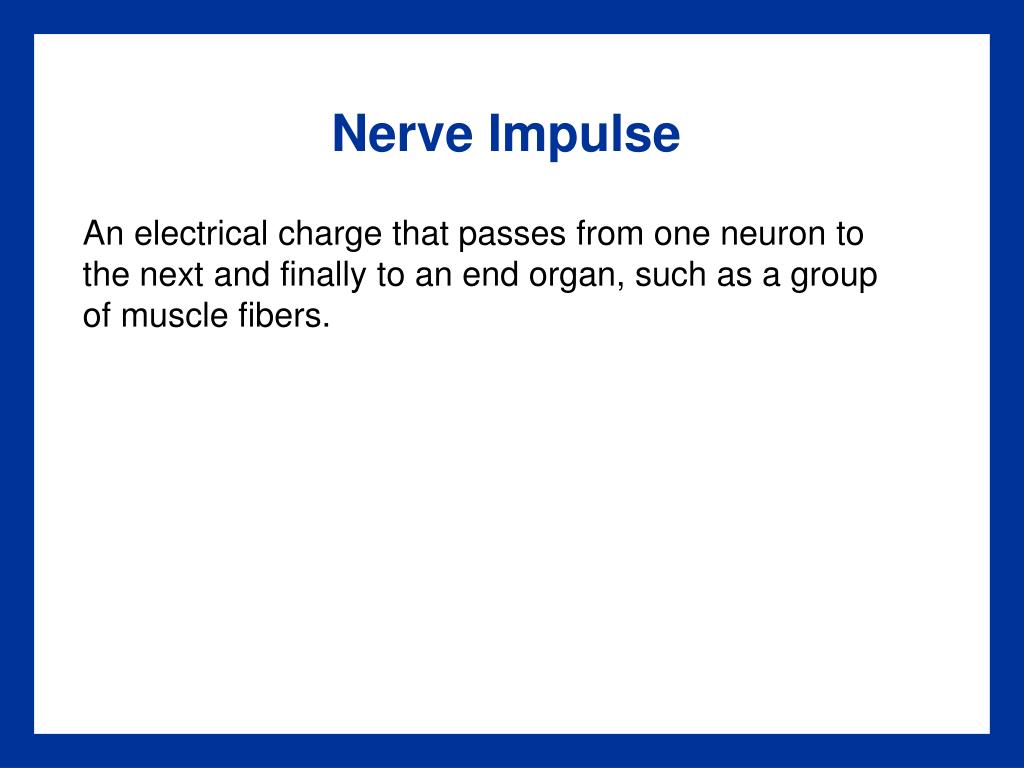 Nerve Impulse

An electrical charge that passes from one neuron to the next and finally to an end organ, such as a group of muscle fibers.